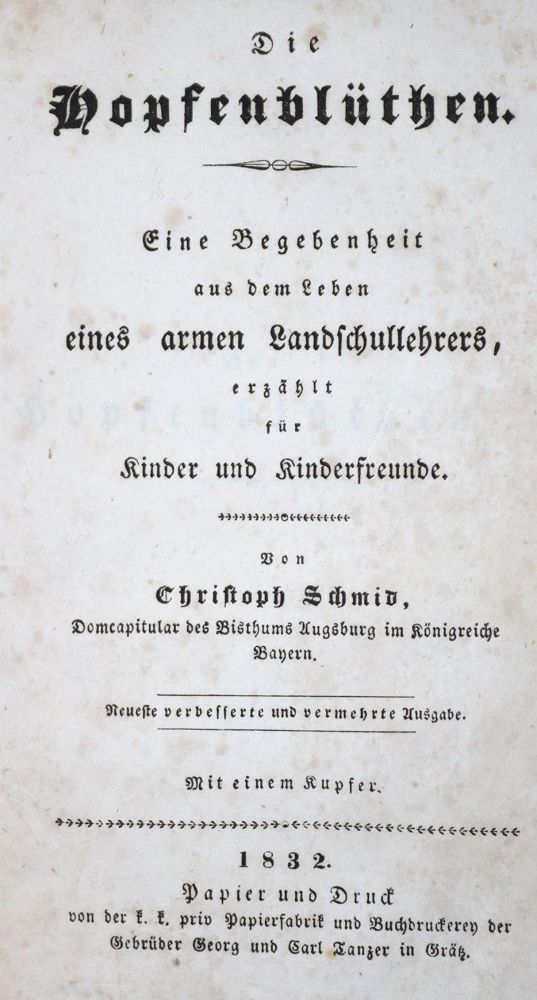 Die

Hopfenblüthen.

Eine Begebenheit aus dem Leben eines armen Landschullehrers, erzählt für Kinder und Kinderfreunde.

Von

Christoph Schmid,

Domcapitular des Bisthums Augsburg im Königreiche Bayern.

Neueste verbesserte und vermehrte Ausgabe.

Mit einem Kupfer.

1832.

Papier und Druck von der k. k. priv Papierfabrik und Buchdruckerey der Gebrüder Georg und Carl Tanzer in Grätz.